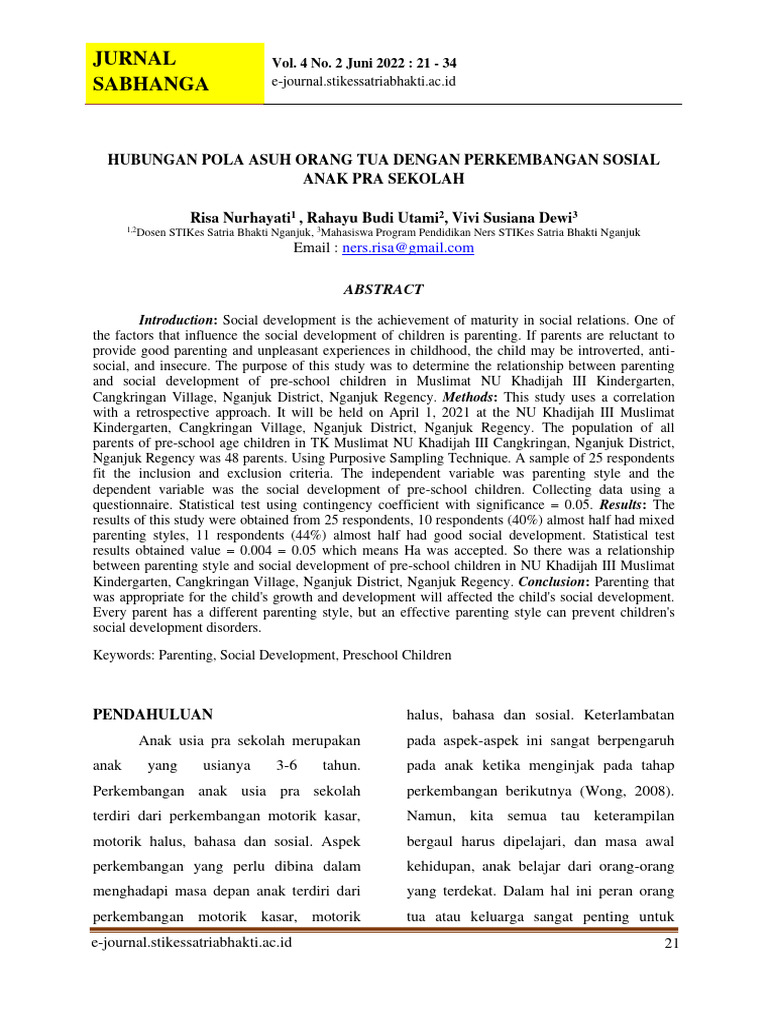 JURNAL SABHANGA

Vol. 4 No. 2 Juni 2022 : 21 - 34
e-journal.stikessatriabhakti.ac.id

HUBUNGAN POLA ASUH ORANG TUA DENGAN PERKEMBANGAN SOSIAL ANAK PRA SEKOLAH

Risa Nurhayati$^1$ , Rahayu Budi Utami$^2$, Vivi Susiana Dewi$^3$
$^{1,2}$Dosen STIKes Satria Bhakti Nganjuk, $^3$Mahasiswa Program Pendidikan Ners STIKes Satria Bhakti Nganjuk
Email : ners.risa@gmail.com

ABSTRACT

Introduction: Social development is the achievement of maturity in social relations. One of the factors that influence the social development of children is parenting. If parents are reluctant to provide good parenting and unpleasant experiences in childhood, the child may be introverted, anti-social, and insecure. The purpose of this study was to determine the relationship between parenting and social development of pre-school children in Muslimat NU Khadijah III Kindergarten, Cangkringan Village, Nganjuk District, Nganjuk Regency. Methods: This study uses a correlation with a retrospective approach. It will be held on April 1, 2021 at the NU Khadijah III Muslimat Kindergarten, Cangkringan Village, Nganjuk District, Nganjuk Regency. The population of all parents of pre-school age children in TK Muslimat NU Khadijah III Cangkringan, Nganjuk District, Nganjuk Regency was 48 parents. Using Purposive Sampling Technique. A sample of 25 respondents fit the inclusion and exclusion criteria. The independent variable was parenting style and the dependent variable was the social development of pre-school children. Collecting data using a questionnaire. Statistical test using contingency coefficient with significance = 0.05. Results: The results of this study were obtained from 25 respondents, 10 respondents (40%) almost half had mixed parenting styles, 11 respondents (44%) almost half had good social development. Statistical test results obtained value = 0.004 = 0.05 which means Ha was accepted. So there was a relationship between parenting style and social development of pre-school children in NU Khadijah III Muslimat Kindergarten, Cangkringan Village, Nganjuk District, Nganjuk Regency. Conclusion: Parenting that was appropriate for the child's growth and development will affected the child's social development. Every parent has a different parenting style, but an effective parenting style can prevent children's social development disorders.

Keywords: Parenting, Social Development, Preschool Children

PENDAHULUAN

Anak usia pra sekolah merupakan anak yang usianya 3-6 tahun. Perkembangan anak usia pra sekolah terdiri dari perkembangan motorik kasar, motorik halus, bahasa dan sosial. Aspek perkembangan yang perlu dibina dalam menghadapi masa depan anak terdiri dari perkembangan motorik kasar, motorik halus, bahasa dan sosial. Keterlambatan pada aspek-aspek ini sangat berpengaruh pada anak ketika menginjak pada tahap perkembangan berikutnya (Wong, 2008). Namun, kita semua tau keterampilan bergaul harus dipelajari, dan masa awal kehidupan, anak belajar dari orang-orang yang terdekat. Dalam hal ini peran orang tua atau keluarga sangat penting untuk

e-journal.stikessatriabhakti.ac.id 21